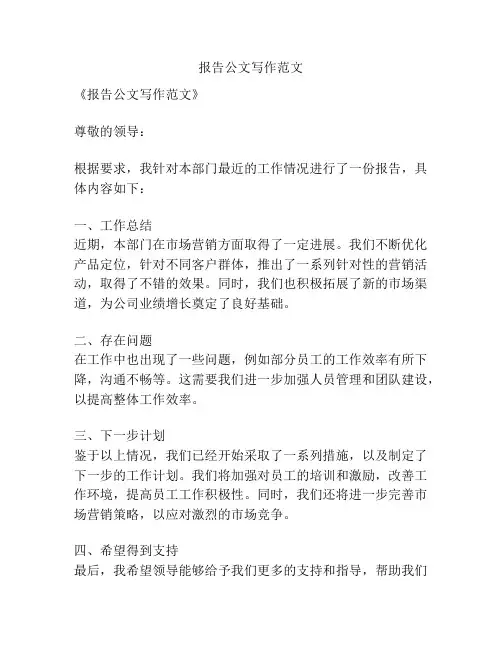 报告公文写作范文

《报告公文写作范文》

尊敬的领导：

根据要求，我针对本部门最近的工作情况进行了一份报告，具体内容如下：

一、工作总结
近期，本部门在市场营销方面取得了一定进展。我们不断优化产品定位，针对不同客户群体，推出了一系列针对性的营销活动，取得了不错的效果。同时，我们也积极拓展了新的市场渠道，为公司业绩增长奠定了良好基础。

二、存在问题
在工作中也出现了一些问题，例如部分员工的工作效率有所下降，沟通不畅等。这需要我们进一步加强人员管理和团队建设，以提高整体工作效率。

三、下一步计划
鉴于以上情况，我们已经开始采取了一系列措施，以及制定了下一步的工作计划。我们将加强对员工的培训和激励，改善工作环境，提高员工工作积极性。同时，我们还将进一步完善市场营销策略，以应对激烈的市场竞争。

四、希望得到支持
最后，我希望领导能够给予我们更多的支持和指导，帮助我们